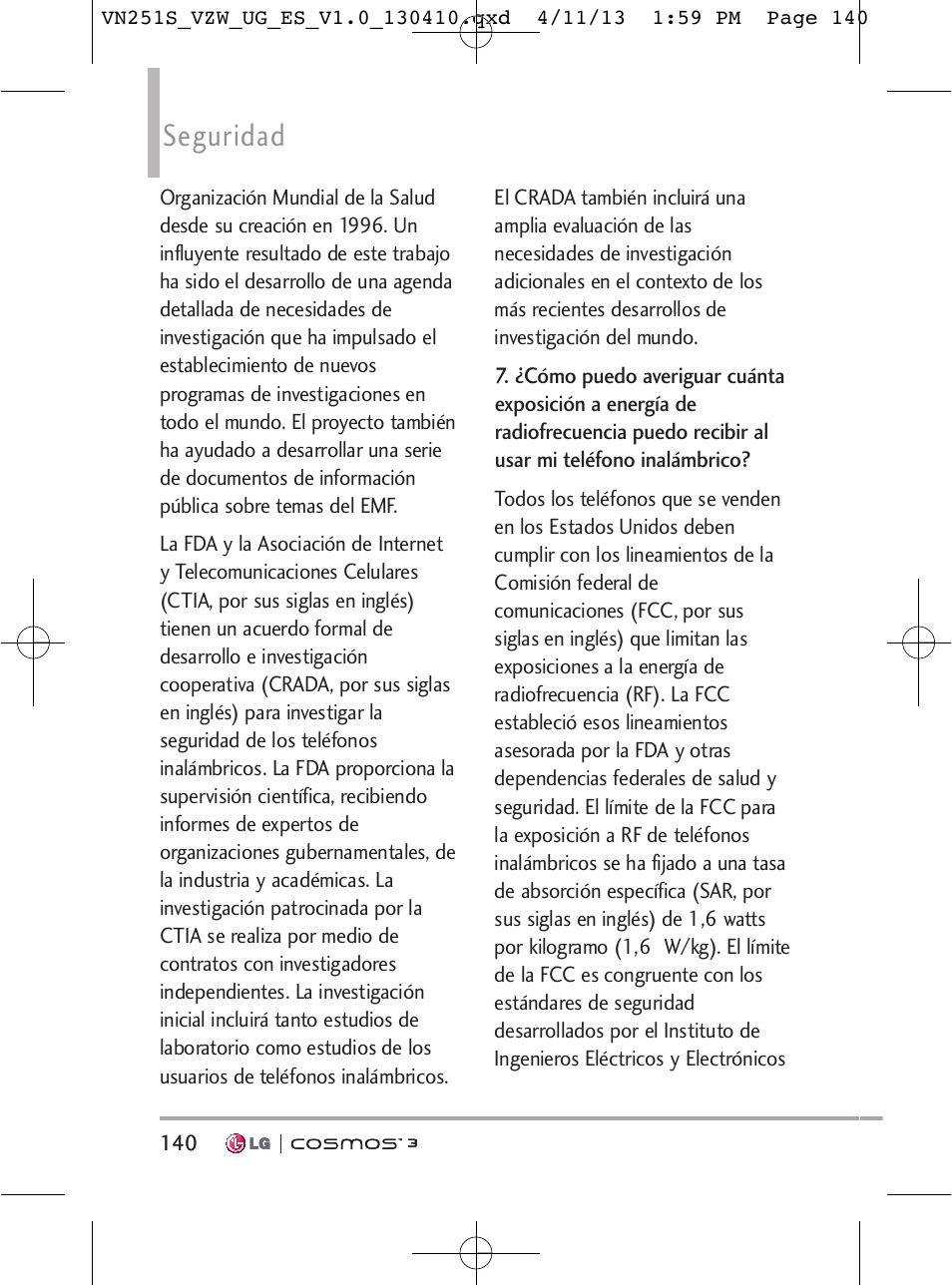 VN251S_VZW_UG_ES_V1.0_130410.qxd 4/11/13 1:59 PM Page 140

Seguridad

Organización Mundial de la Salud desde su creación en 1996. Un influyente resultado de este trabajo ha sido el desarrollo de una agenda detallada de necesidades de investigación que ha impulsado el establecimiento de nuevos programas de investigaciones en todo el mundo. El proyecto también ha ayudado a desarrollar una serie de documentos de información pública sobre temas del EMF.

La FDA y la Asociación de Internet y Telecomunicaciones Celulares (CTIA, por sus siglas en inglés) tienen un acuerdo formal de desarrollo e investigación cooperativa (CRADA, por sus siglas en inglés) para investigar la seguridad de los teléfonos inalámbricos. La FDA proporciona la supervisión científica, recibiendo informes de expertos de organizaciones gubernamentales, de la industria y académicas. La investigación patrocinada por la CTIA se realiza por medio de contratos con investigadores independientes. La investigación inicial incluirá tanto estudios de laboratorio como estudios de los usuarios de teléfonos inalámbricos.

El CRADA también incluirá una amplia evaluación de las necesidades de investigación adicionales en el contexto de los más recientes desarrollos de investigación del mundo.

7. ¿Cómo puedo averiguar cuánta exposición a energía de radiofrecuencia puedo recibir al usar mi teléfono inalámbrico?

Todos los teléfonos que se venden en los Estados Unidos deben cumplir con los lineamientos de la Comisión federal de comunicaciones (FCC, por sus siglas en inglés) que limitan las exposiciones a la energía de radiofrecuencia (RF). La FCC estableció esos lineamientos asesorada por la FDA y otras dependencias federales de salud y seguridad. El límite de la FCC para la exposición a RF de teléfonos inalámbricos se ha fijado a una tasa de absorción específica (SAR, por sus siglas en inglés) de 1,6 watts por kilogramo (1,6 W/kg). El límite de la FCC es congruente con los estándares de seguridad desarrollados por el Instituto de Ingenieros Eléctricos y Electrónicos

140 LG | cosmos 3